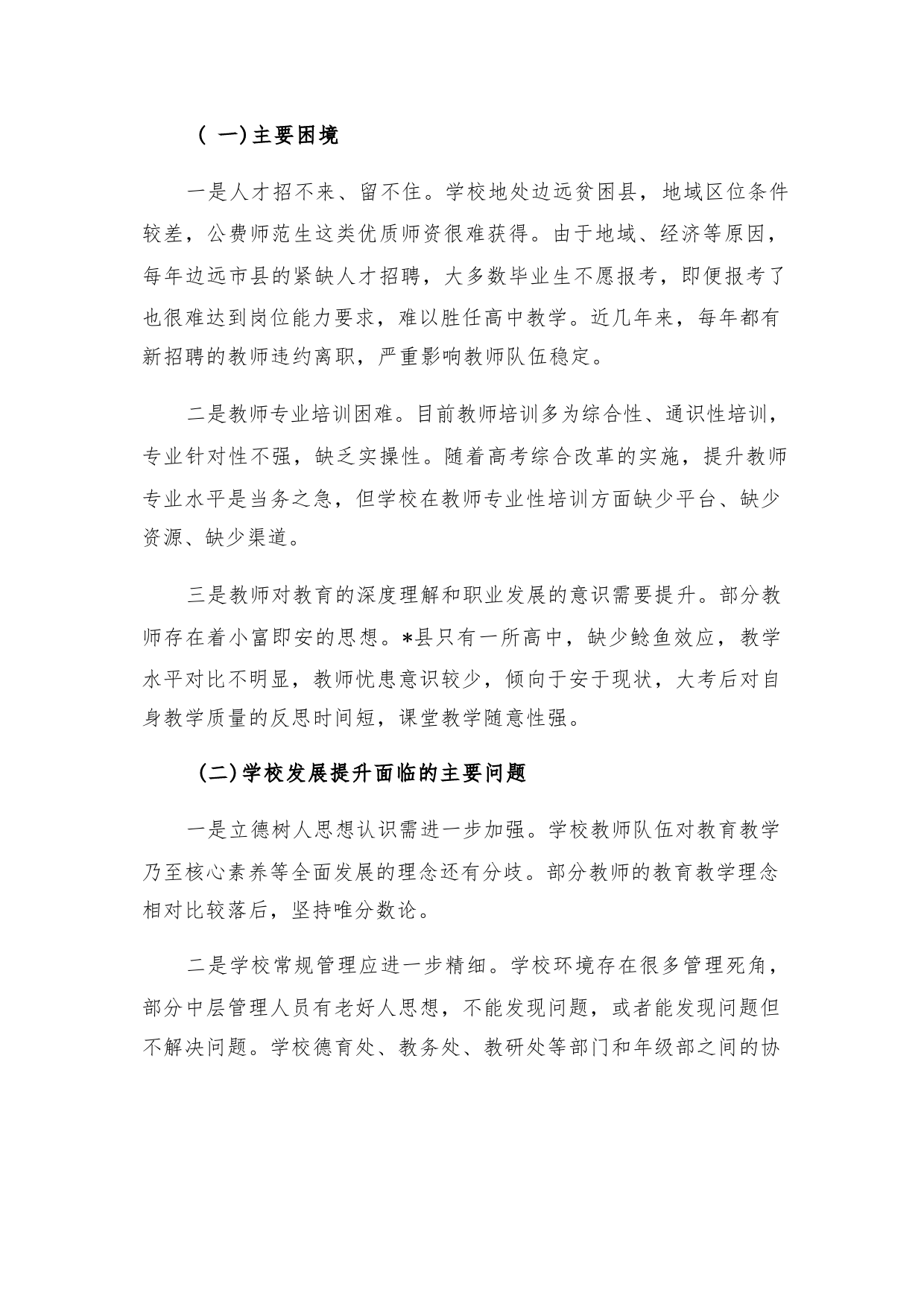 ( 一)主要困境

一是人才招不来、留不住。学校地处边远贫困县，地域区位条件较差，公费师范生这类优质师资很难获得。由于地域、经济等原因，每年边远市县的紧缺人才招聘，大多数毕业生不愿报考，即便报考了也很难达到岗位能力要求，难以胜任高中教学。近几年来，每年都有新招聘的教师违约离职，严重影响教师队伍稳定。

二是教师专业培训困难。目前教师培训多为综合性、通识性培训，专业针对性不强，缺乏实操性。随着高考综合改革的实施，提升教师专业水平是当务之急，但学校在教师专业性培训方面缺少平台、缺少资源、缺少渠道。

三是教师对教育的深度理解和职业发展的意识需要提升。部分教师存在着小富即安的思想。*县只有一所高中，缺少鲶鱼效应，教学水平对比不明显，教师忧患意识较少，倾向于安于现状，大考后对自身教学质量的反思时间短，课堂教学随意性强。

(二)学校发展提升面临的主要问题

一是立德树人思想认识需进一步加强。学校教师队伍对教育教学乃至核心素养等全面发展的理念还有分歧。部分教师的教育教学理念相对比较落后，坚持唯分数论。

二是学校常规管理应进一步精细。学校环境存在很多管理死角，部分中层管理人员有老好人思想，不能发现问题，或者能发现问题但不解决问题。学校德育处、教务处、教研处等部门和年级部之间的协